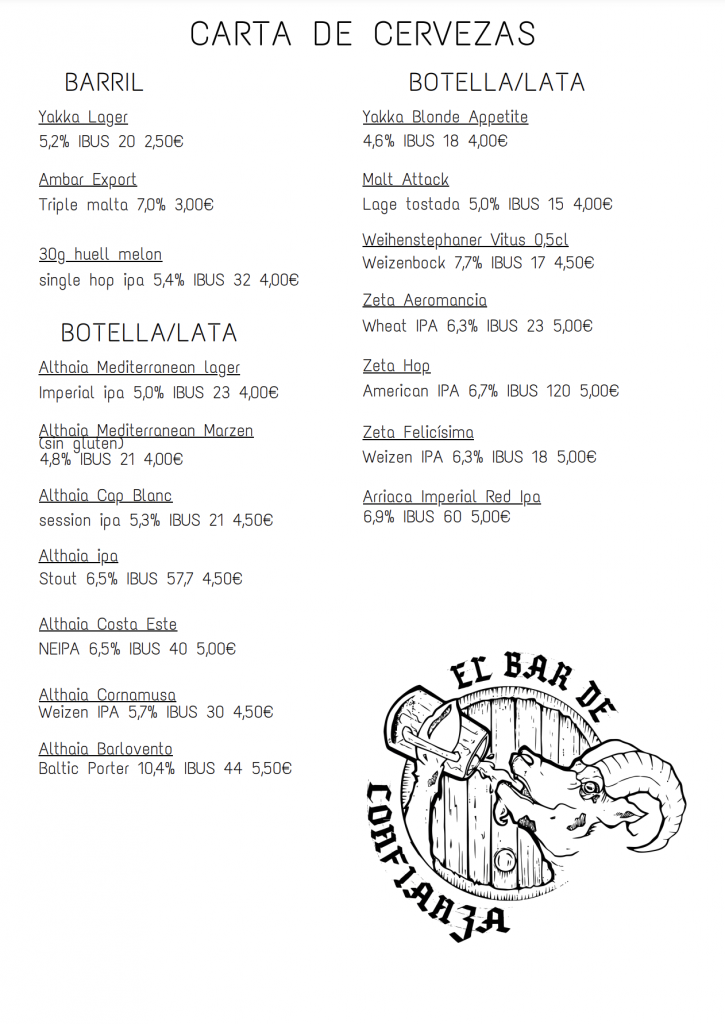 CARTA DE CERVEZAS

BARRIL

Yakka Lager
5,2% IBUS 20 2,50€

Ambar Export
Triple malta 7,0% 3,00€

30g huell melon
single hop ipa 5,4% IBUS 32 4,00€

BOTELLA/LATA

Althaia Mediterranean lager
Imperial ipa 5,0% IBUS 23 4,00€

Althaia Mediterranean Marzen
(sin gluten)
4,8% IBUS 21 4,00€

Althaia Cap Blanc
session ipa 5,3% IBUS 21 4,50€

Althaia ipa
Stout 6,5% IBUS 57,7 4,50€

Althaia Costa Este
NEIPA 6,5% IBUS 40 5,00€

Althaia Cornamusa
Weizen IPA 5,7% IBUS 30 4,50€

Althaia Barlovento
Baltic Porter 10,4% IBUS 44 5,50€

BOTELLA/LATA

Yakka Blonde Appetite
4,6% IBUS 18 4,00€

Malt Attack
Lage tostada 5,0% IBUS 15 4,00€

Weihenstephaner Vitus 0,5cl
Weizenbock 7,7% IBUS 17 4,50€

Zeta Aeromancia
Wheat IPA 6,3% IBUS 23 5,00€

Zeta Hop
American IPA 6,7% IBUS 120 5,00€

Zeta Felicísima
Weizen IPA 6,3% IBUS 18 5,00€

Arriaca Imperial Red Ipa
6,9% IBUS 60 5,00€

EL BAR DE CONFIANZA